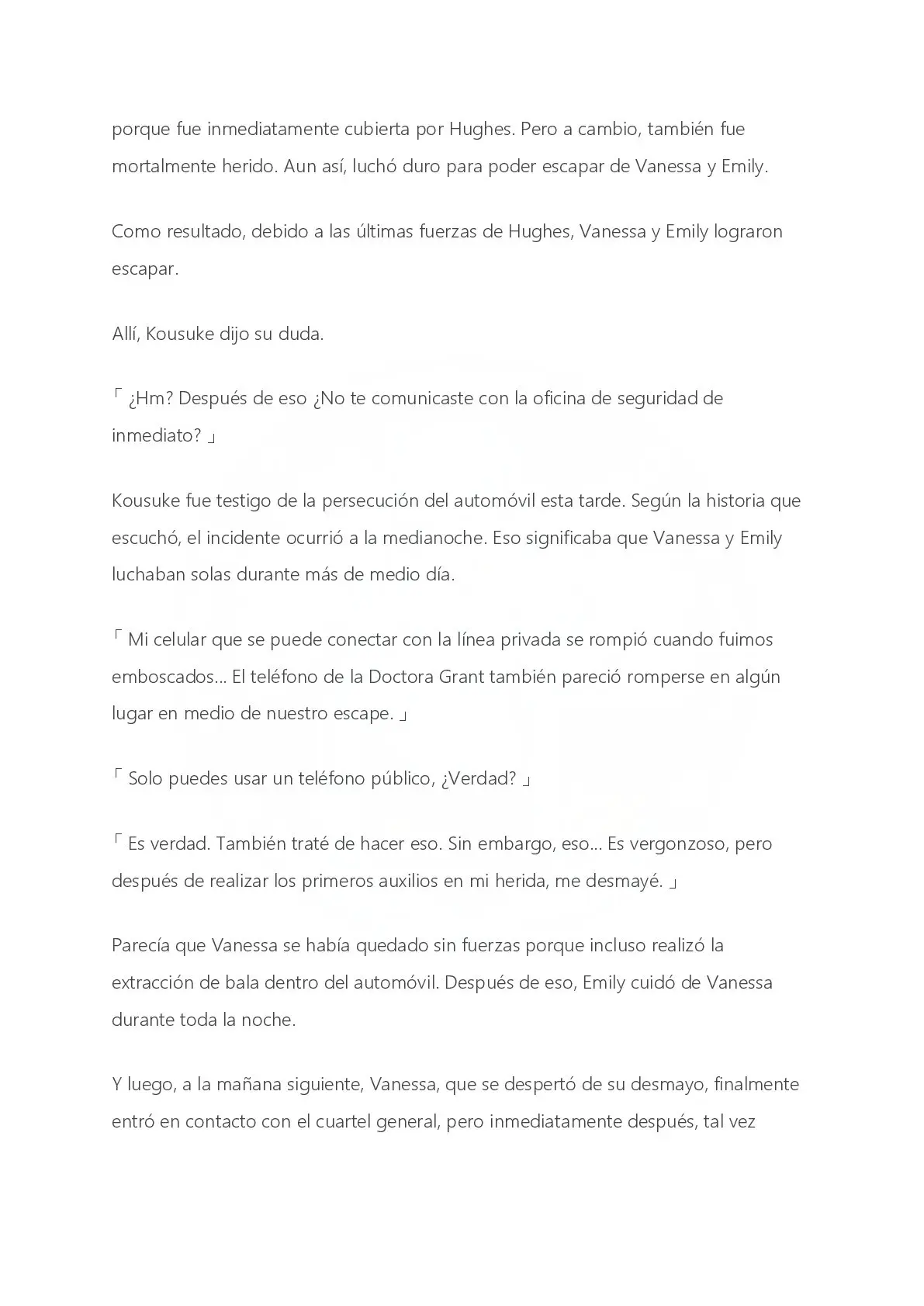 porque fue inmediatamente cubierta por Hughes. Pero a cambio, también fue mortalmente herido. Aun así, luchó duro para poder escapar de Vanessa y Emily.

Como resultado, debido a las últimas fuerzas de Hughes, Vanessa y Emily lograron escapar.

Allí, Kousuke dijo su duda.

「 ¿Hm? Después de eso ¿No te comunicaste con la oficina de seguridad de inmediato? 」

Kousuke fue testigo de la persecución del automóvil esta tarde. Según la historia que escuchó, el incidente ocurrió a la medianoche. Eso significaba que Vanessa y Emily luchaban solas durante más de medio día.

「 Mi celular que se puede conectar con la línea privada se rompió cuando fuimos emboscados... El teléfono de la Doctora Grant también pareció romperse en algún lugar en medio de nuestro escape. 」

「 Solo puedes usar un teléfono público, ¿Verdad? 」

「 Es verdad. También traté de hacer eso. Sin embargo, eso... Es vergonzoso, pero después de realizar los primeros auxilios en mi herida, me desmayé. 」

Parecía que Vanessa se había quedado sin fuerzas porque incluso realizó la extracción de bala dentro del automóvil. Después de eso, Emily cuidó de Vanessa durante toda la noche.

Y luego, a la mañana siguiente, Vanessa, que se despertó de su desmayo, finalmente entró en contacto con el cuartel general, pero inmediatamente después, tal vez